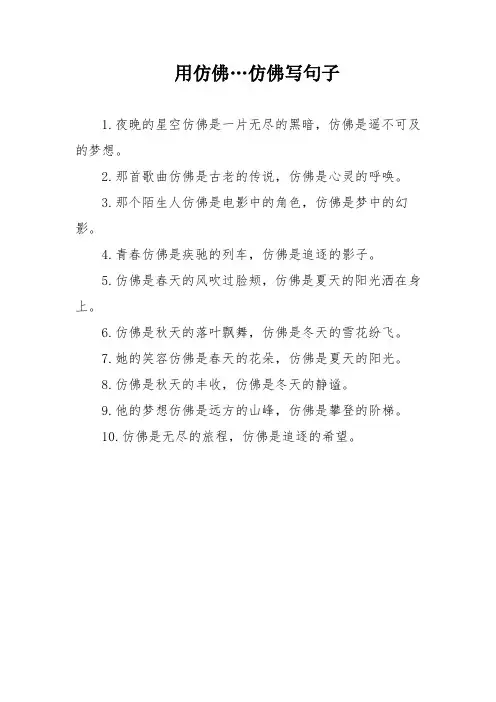 用仿佛…仿佛写句子

1. 夜晚的星空仿佛是一片无尽的黑暗，仿佛是遥不可及的梦想。

2. 那首歌曲仿佛是古老的传说，仿佛是心灵的呼唤。

3. 那个陌生人仿佛是电影中的角色，仿佛是梦中的幻影。

4. 青春仿佛是疾驰的列车，仿佛是追逐的影子。

5. 仿佛是春天的风吹过脸颊，仿佛是夏天的阳光洒在身上。

6. 仿佛是秋天的落叶飘舞，仿佛是冬天的雪花纷飞。

7. 她的笑容仿佛是春天的花朵，仿佛是夏天的阳光。

8. 仿佛是秋天的丰收，仿佛是冬天的静谧。

9. 他的梦想仿佛是远方的山峰，仿佛是攀登的阶梯。

10. 仿佛是无尽的旅程，仿佛是追逐的希望。